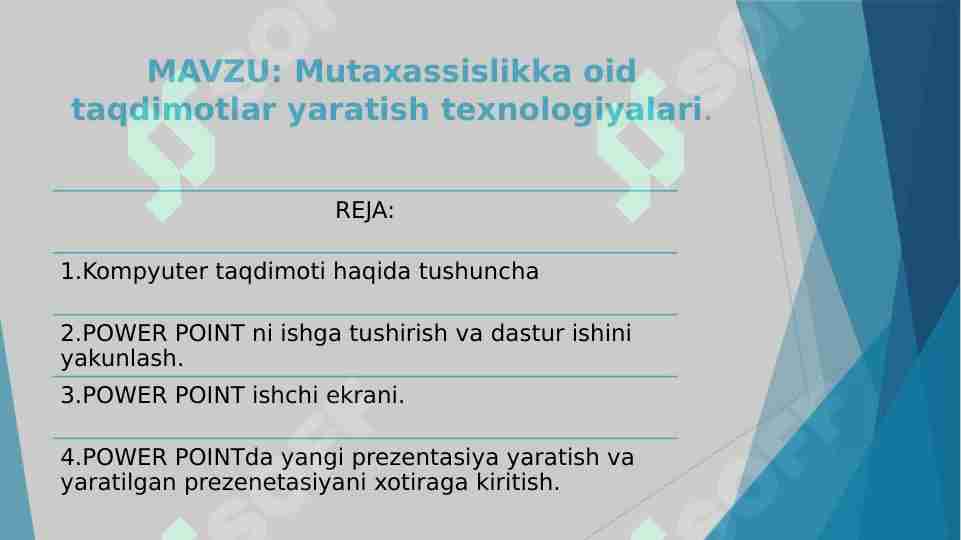 MAVZU: Mutaxassislikka oid taqdimotlar yaratish texnologiyalari.

REJA:

1.Kompyuter taqdimoti haqida tushuncha

2.POWER POINT ni ishga tushirish va dastur ishini yakunlash.

3.POWER POINT ishchi ekrani.

4.POWER POINTda yangi prezentasiya yaratish va yaratilgan prezenetasiyani xotiraga kiritish.